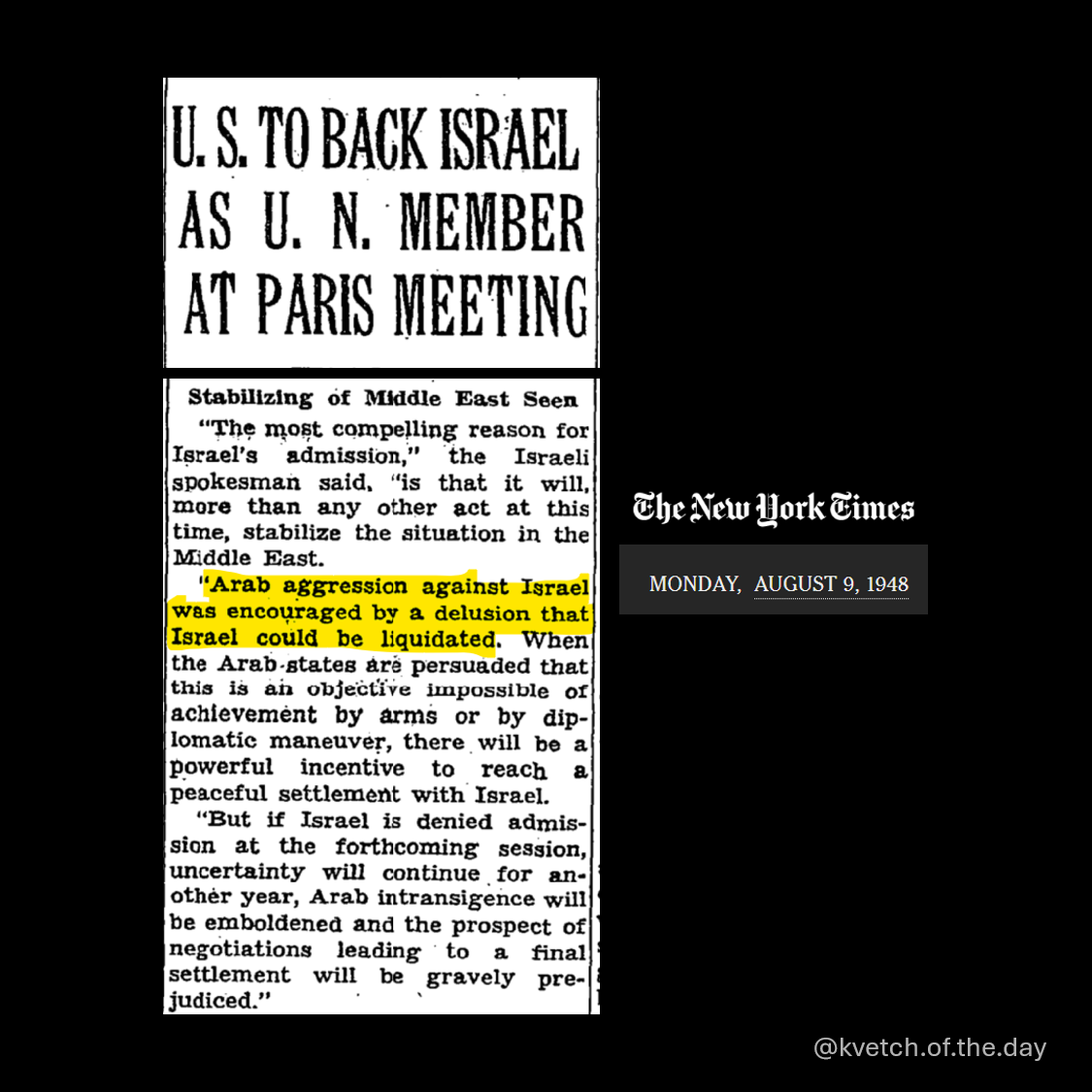 U. S. TO BACK ISRAEL AS U. N. MEMBER AT PARIS MEETING

Stabilizing of Middle East Seen

"The most compelling reason for Israel's admission," the Israeli spokesman said, "is that it will, more than any other act at this time, stabilize the situation in the Middle East.

"Arab aggression against Israel was encouraged by a delusion that Israel could be liquidated. When the Arab states are persuaded that this is an objective impossible of achievement by arms or by diplomatic maneuver, there will be a powerful incentive to reach a peaceful settlement with Israel.

"But if Israel is denied admission at the forthcoming session, uncertainty will continue for another year, Arab intransigence will be emboldened and the prospect of negotiations leading to a final settlement will be gravely prejudiced."

The New York Times

MONDAY, AUGUST 9, 1948

@kvetch.of.the.day